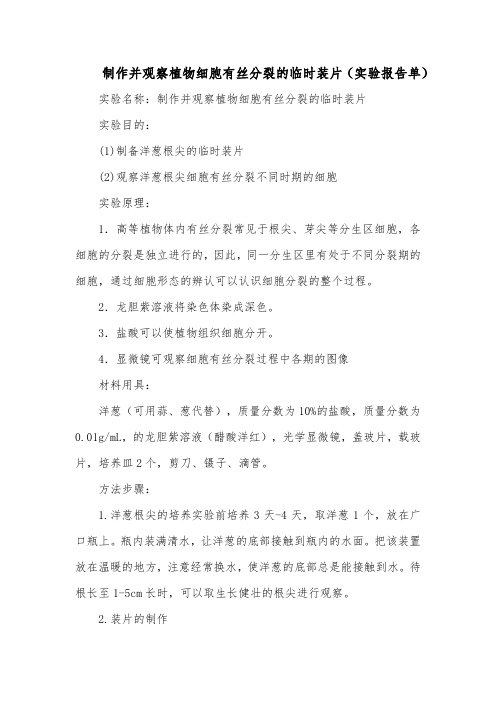 制作并观察植物细胞有丝分裂的临时装片（实验报告单）

实验名称：制作并观察植物细胞有丝分裂的临时装片

实验目的：

(1)制备洋葱根尖的临时装片

(2)观察洋葱根尖细胞有丝分裂不同时期的细胞

实验原理：

1. 高等植物体内有丝分裂常见于根尖、芽尖等分生区细胞，各细胞的分裂是独立进行的，因此，同一分生区里有处于不同分裂期的细胞，通过细胞形态的辨认可以认识细胞分裂的整个过程。

2. 龙胆紫溶液将染色体染成深色。

3. 盐酸可以使植物组织细胞分开。

4. 显微镜可观察细胞有丝分裂过程中各期的图像

材料用具：

洋葱（可用蒜、葱代替），质量分数为10%的盐酸，质量分数为0.01g/mL，的龙胆紫溶液（醋酸洋红），光学显微镜，盖玻片，载玻片，培养皿2个，剪刀、镊子、滴管。

方法步骤：

1.洋葱根尖的培养实验前培养3天-4天，取洋葱1个，放在广口瓶上。瓶内装满清水，让洋葱的底部接触到瓶内的水面。把该装置放在温暖的地方，注意经常换水，使洋葱的底部总是能接触到水。待根长至1-5cm长时，可以取生长健壮的根尖进行观察。

2.装片的制作